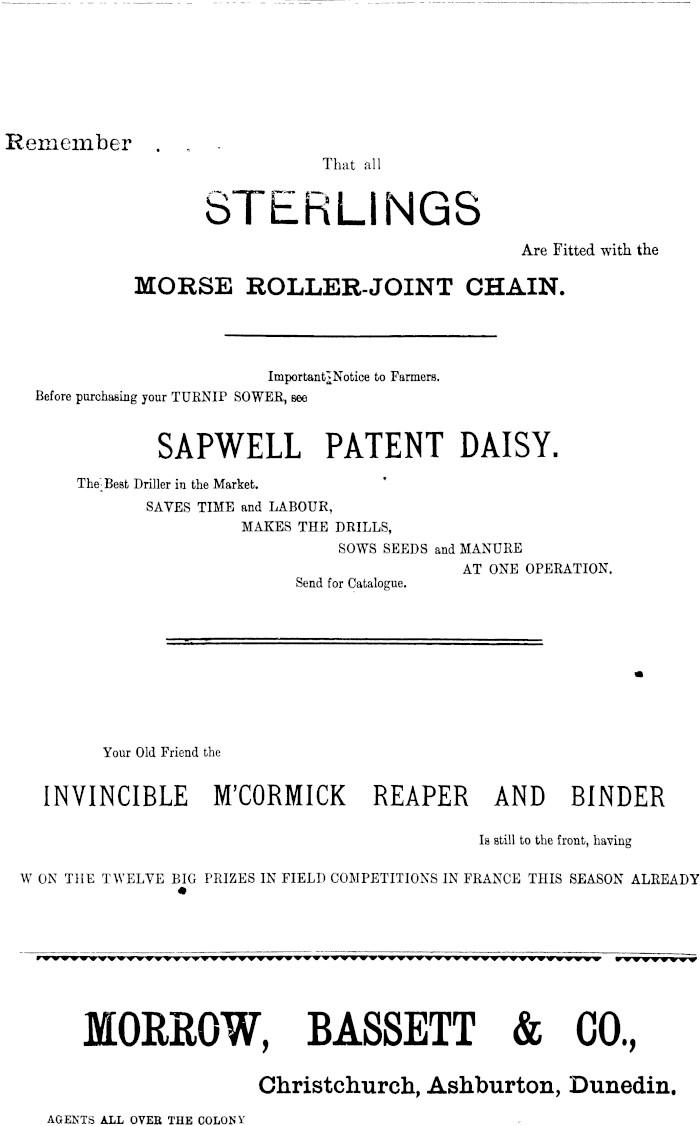 Remember . . .

That all

STERLINGS

Are Fitted with the

MORSE ROLLER-JOINT CHAIN.

Important Notice to Farmers.

Before purchasing your TURNIP SOWER, see

SAPWELL PATENT DAISY.

The Best Driller in the Market.

SAVES TIME and LABOUR,

MAKES THE DRILLS,

SOWS SEEDS and MANURE

AT ONE OPERATION.

Send for Catalogue.

Your Old Friend the

INVINCIBLE M'CORMICK REAPER AND BINDER

Is still to the front, having

W ON THE TWELVE BIG PRIZES IN FIELD COMPETITIONS IN FRANCE THIS SEASON ALREADY

MORROW, BASSETT & CO.,

Christchurch, Ashburton, Dunedin.

AGENTS ALL OVER THE COLONY